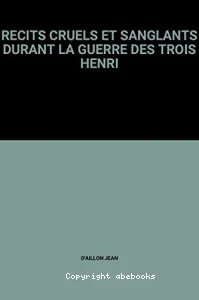 RECITS CRUELS ET SANGLANTS DURANT LA GUERRE DES TROIS HENRI

D'AILLON JEAN

Copyright abebooks